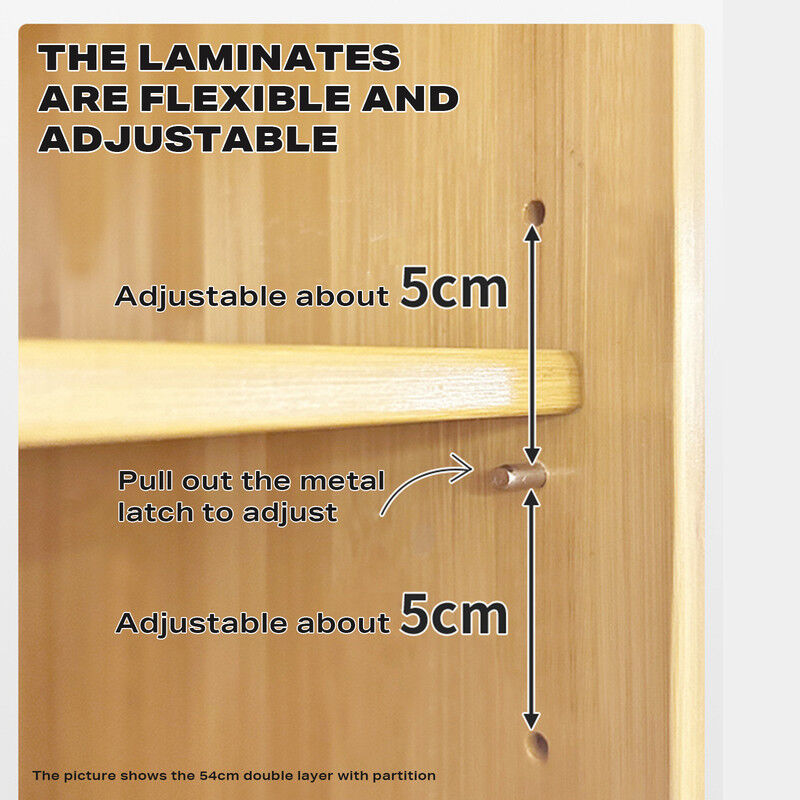 THE LAMINATES ARE FLEXIBLE AND ADJUSTABLE

Adjustable about 5cm

Pull out the metal latch to adjust

Adjustable about 5cm

The picture shows the 54cm double layer with partition